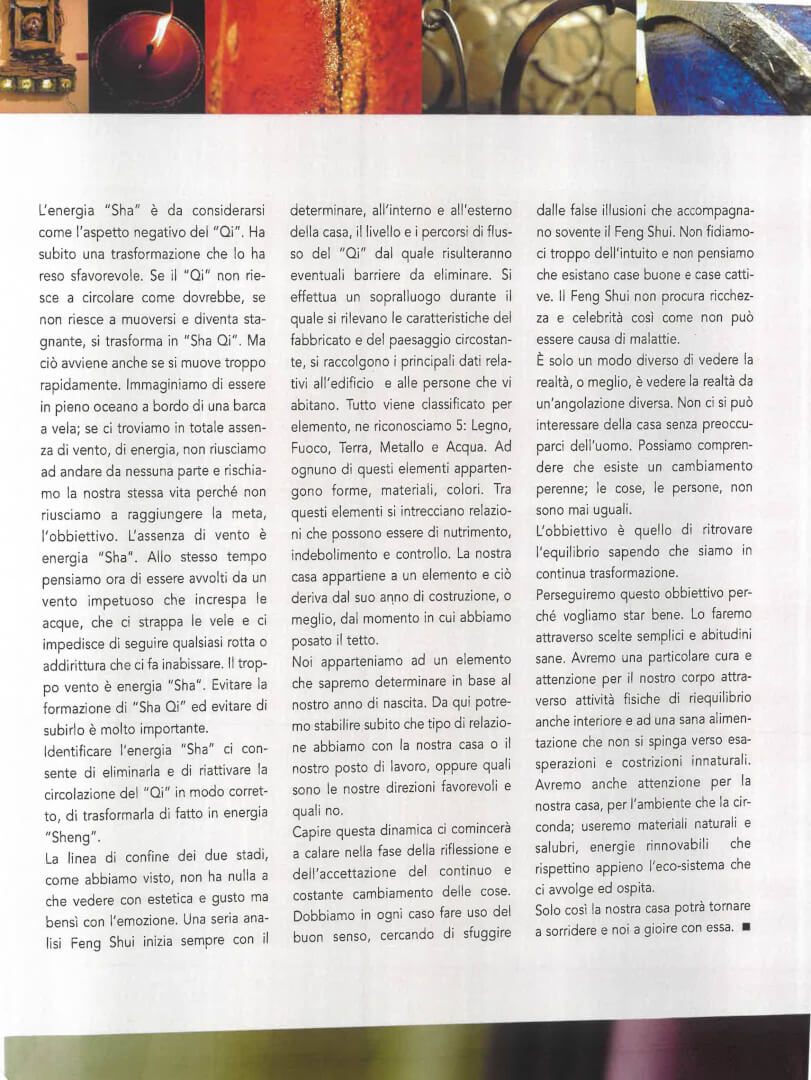 L'energia "Sha" è da considerarsi come l'aspetto negativo del "Qi". Ha subito una trasformazione che lo ha reso sfavorevole. Se il "Qi" non riesce a circolare come dovrebbe, se non riesce a muoversi e diventa stagnante, si trasforma in "Sha Qi". Ma ciò avviene anche se si muove troppo rapidamente. Immaginiamo di essere in pieno oceano a bordo di una barca a vela; se ci troviamo in totale assenza di vento, di energia, non riusciamo ad andare da nessuna parte e rischiamo la nostra stessa vita perché non riusciamo a raggiungere la meta, l'obbiettivo. L'assenza di vento è energia "Sha". Allo stesso tempo pensiamo ora di essere avvolti da un vento impetuoso che increspa le acque, che ci strappa le vele e ci impedisce di seguire qualsiasi rotta o addirittura che ci fa inabissare. Il troppo vento è energia "Sha". Evitare la formazione di "Sha Qi" ed evitare di subirlo è molto importante.
Identificare l'energia "Sha" ci consente di eliminarla e di riattivare la circolazione del "Qi" in modo corretto, di trasformarla di fatto in energia "Sheng".
La linea di confine dei due stadi, come abbiamo visto, non ha nulla a che vedere con estetica e gusto ma bensì con l'emozione. Una seria analisi Feng Shui inizia sempre con il determinare, all'interno e all'esterno della casa, il livello e i percorsi di flusso del "Qi" dal quale risulteranno eventuali barriere da eliminare. Si effettua un sopralluogo durante il quale si rilevano le caratteristiche del fabbricato e del paesaggio circostante, si raccolgono i principali dati relativi all'edificio e alle persone che vi abitano. Tutto viene classificato per elemento, ne riconosciamo 5: Legno, Fuoco, Terra, Metallo e Acqua. Ad ognuno di questi elementi appartengono forme, materiali, colori. Tra questi elementi si intrecciano relazioni che possono essere di nutrimento, indebolimento e controllo. La nostra casa appartiene a un elemento e ciò deriva dal suo anno di costruzione, o meglio, dal momento in cui abbiamo posato il tetto.
Noi apparteniamo ad un elemento che sapremo determinare in base al nostro anno di nascita. Da qui potremo stabilire subito che tipo di relazione abbiamo con la nostra casa o il nostro posto di lavoro, oppure quali sono le nostre direzioni favorevoli e quali no.
Capire questa dinamica ci comincerà a calare nella fase della riflessione e dell'accettazione del continuo e costante cambiamento delle cose. Dobbiamo in ogni caso fare uso del buon senso, cercando di sfuggire dalle false illusioni che accompagnano sovente il Feng Shui. Non fidiamoci troppo dell'intuito e non pensiamo che esistano case buone e case cattive. Il Feng Shui non procura ricchezza e celebrità così come non può essere causa di malattie.
È solo un modo diverso di vedere la realtà, o meglio, è vedere la realtà da un'angolazione diversa. Non ci si può interessare della casa senza preoccuparci dell'uomo. Possiamo comprendere che esiste un cambiamento perenne; le cose, le persone, non sono mai uguali.
L'obbiettivo è quello di ritrovare l'equilibrio sapendo che siamo in continua trasformazione.
Perseguiremo questo obbiettivo perché vogliamo star bene. Lo faremo attraverso scelte semplici e abitudini sane. Avremo una particolare cura e attenzione per il nostro corpo attraverso attività fisiche di riequilibrio anche interiore e ad una sana alimentazione che non si spinga verso esasperazioni e costrizioni innaturali. Avremo anche attenzione per la nostra casa, per l'ambiente che la circonda; useremo materiali naturali e salubri, energie rinnovabili che rispettino appieno l'eco-sistema che ci avvolge ed ospita.
Solo così la nostra casa potrà tornare a sorridere e noi a gioire con essa. ■